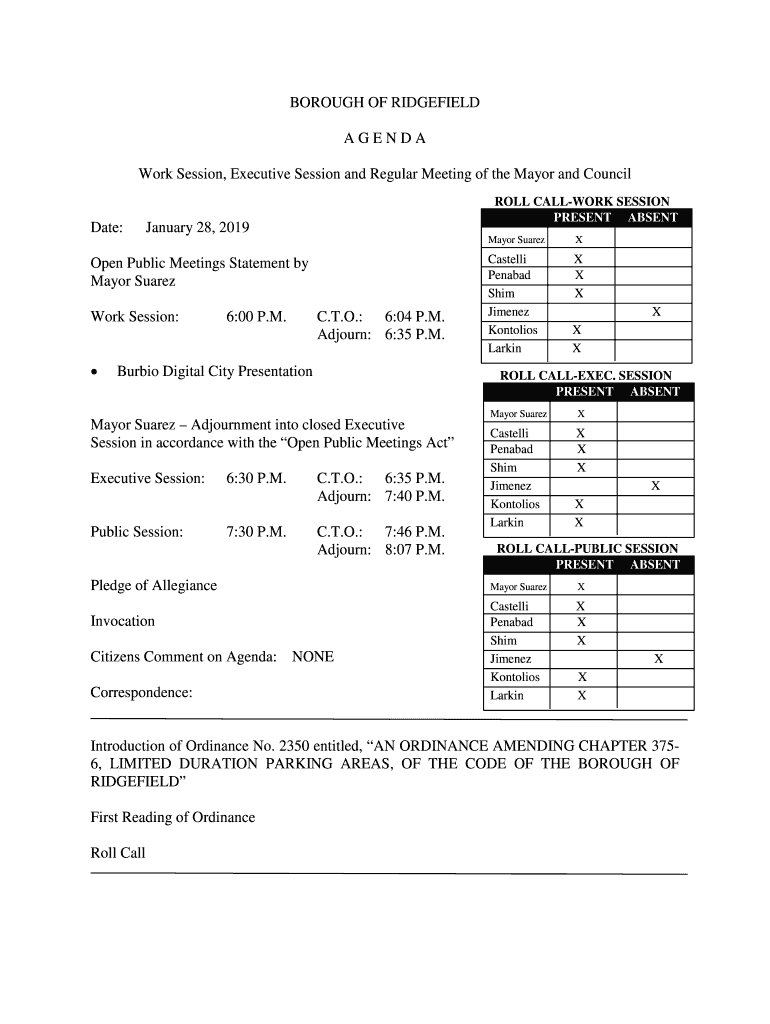 BOROUGH OF RIDGEFIELD

A G E N D A

Work Session, Executive Session and Regular Meeting of the Mayor and Council

Date: January 28, 2019

Open Public Meetings Statement by Mayor Suarez

Work Session: 6:00 P.M. C.T.O.: 6:04 P.M. Adjourn: 6:35 P.M.

• Burbio Digital City Presentation

Mayor Suarez – Adjournment into closed Executive Session in accordance with the "Open Public Meetings Act"

Executive Session: 6:30 P.M. C.T.O.: 6:35 P.M. Adjourn: 7:40 P.M.

Public Session: 7:30 P.M. C.T.O.: 7:46 P.M. Adjourn: 8:07 P.M.

Pledge of Allegiance

Invocation

Citizens Comment on Agenda: NONE

Correspondence:

ROLL CALL-WORK SESSION

| | PRESENT | ABSENT |
|---|---|---|
| Mayor Suarez | X | |
| Castelli | X | |
| Penabad | X | |
| Shim | X | |
| Jimenez | | X |
| Kontolios | X | |
| Larkin | X | |

ROLL CALL-EXEC. SESSION

| | PRESENT | ABSENT |
|---|---|---|
| Mayor Suarez | X | |
| Castelli | X | |
| Penabad | X | |
| Shim | X | |
| Jimenez | | X |
| Kontolios | X | |
| Larkin | X | |

ROLL CALL-PUBLIC SESSION

| | PRESENT | ABSENT |
|---|---|---|
| Mayor Suarez | X | |
| Castelli | X | |
| Penabad | X | |
| Shim | X | |
| Jimenez | | X |
| Kontolios | X | |
| Larkin | X | |

Introduction of Ordinance No. 2350 entitled, "AN ORDINANCE AMENDING CHAPTER 375-6, LIMITED DURATION PARKING AREAS, OF THE CODE OF THE BOROUGH OF RIDGEFIELD"

First Reading of Ordinance

Roll Call